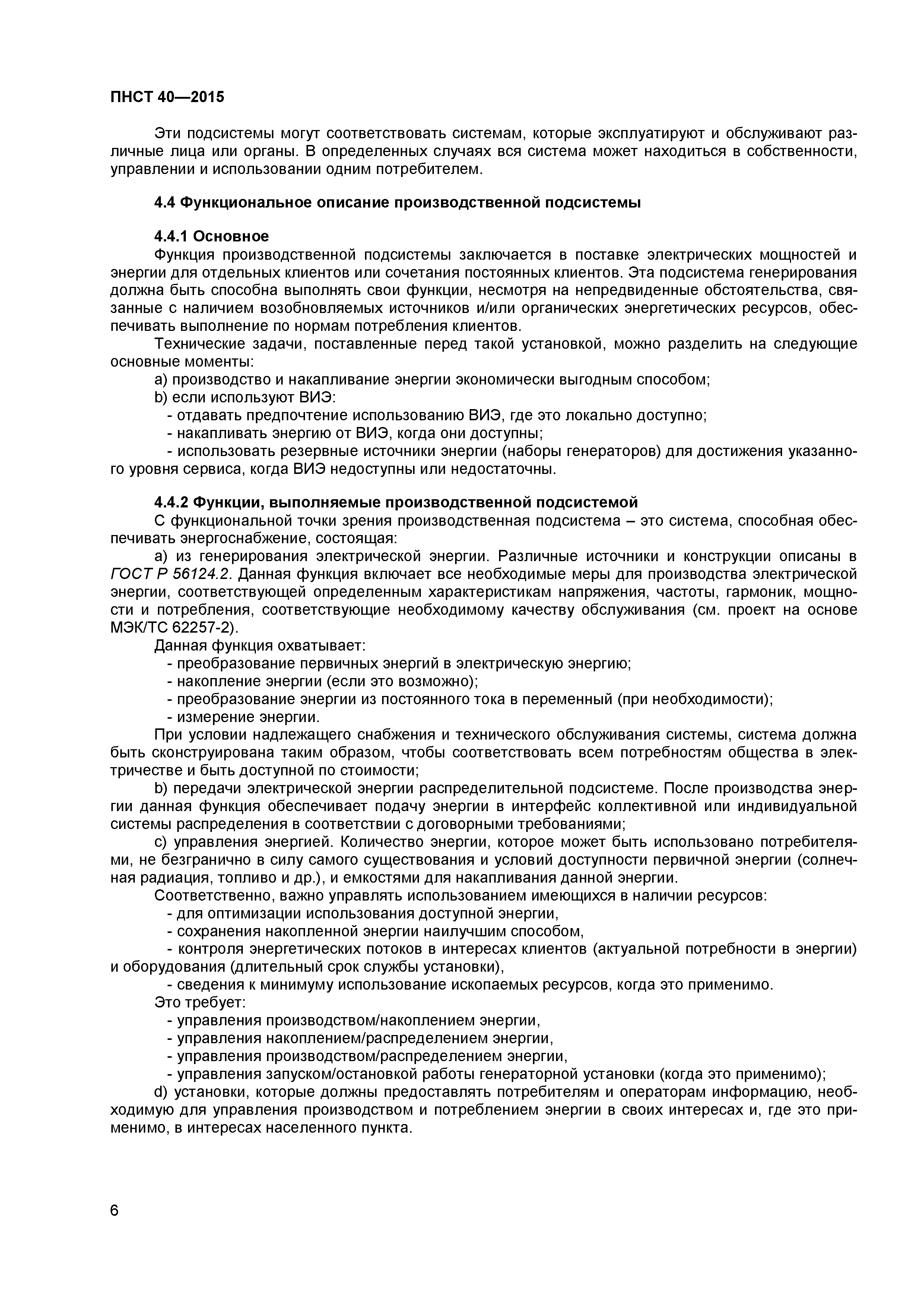 ПНСТ 40—2015

Эти подсистемы могут соответствовать системам, которые эксплуатируют и обслуживают различные лица или органы. В определенных случаях вся система может находиться в собственности, управлении и использовании одним потребителем.

4.4 Функциональное описание производственной подсистемы

4.4.1 Основное
Функция производственной подсистемы заключается в поставке электрических мощностей и энергии для отдельных клиентов или сочетания постоянных клиентов. Эта подсистема генерирования должна быть способна выполнять свои функции, несмотря на непредвиденные обстоятельства, связанные с наличием возобновляемых источников и/или органических энергетических ресурсов, обеспечивать выполнение по нормам потребления клиентов.

Технические задачи, поставленные перед такой установкой, можно разделить на следующие основные моменты:
a) производство и накапливание энергии экономически выгодным способом;
b) если используют ВИЭ:
- отдавать предпочтение использованию ВИЭ, где это локально доступно;
- накапливать энергию от ВИЭ, когда они доступны;
- использовать резервные источники энергии (наборы генераторов) для достижения указанного уровня сервиса, когда ВИЭ недоступны или недостаточны.

4.4.2 Функции, выполняемые производственной подсистемой
С функциональной точки зрения производственная подсистема – это система, способная обеспечивать энергоснабжение, состоящая:
a) из генерирования электрической энергии. Различные источники и конструкции описаны в ГОСТ Р 56124.2. Данная функция включает все необходимые меры для производства электрической энергии, соответствующей определенным характеристикам напряжения, частоты, гармоник, мощности и потребления, соответствующие необходимому качеству обслуживания (см. проект на основе МЭК/ТС 62257-2).
Данная функция охватывает:
- преобразование первичных энергий в электрическую энергию;
- накопление энергии (если это возможно);
- преобразование энергии из постоянного тока в переменный (при необходимости);
- измерение энергии.
При условии надлежащего снабжения и технического обслуживания системы, система должна быть сконструирована таким образом, чтобы соответствовать всем потребностям общества в электричестве и быть доступной по стоимости;
b) передачи электрической энергии распределительной подсистеме. После производства энергии данная функция обеспечивает подачу энергии в интерфейс коллективной или индивидуальной системы распределения в соответствии с договорными требованиями;
c) управления энергией. Количество энергии, которое может быть использовано потребителями, не безгранично в силу самого существования и условий доступности первичной энергии (солнечная радиация, топливо и др.), и емкостями для накапливания данной энергии.
Соответственно, важно управлять использованием имеющихся в наличии ресурсов:
- для оптимизации использования доступной энергии,
- сохранения накопленной энергии наилучшим способом,
- контроля энергетических потоков в интересах клиентов (актуальной потребности в энергии) и оборудования (длительный срок службы установки),
- сведения к минимуму использование ископаемых ресурсов, когда это применимо.
Это требует:
- управления производством/накоплением энергии,
- управления накоплением/распределением энергии,
- управления производством/распределением энергии,
- управления запуском/остановкой работы генераторной установки (когда это применимо);
d) установки, которые должны предоставлять потребителям и операторам информацию, необходимую для управления производством и потреблением энергии в своих интересах и, где это применимо, в интересах населенного пункта.

6